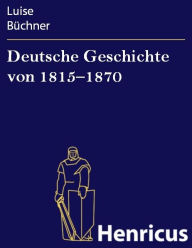 Luise
Büchner

Deutsche Geschichte von 1815–1870

Henricus